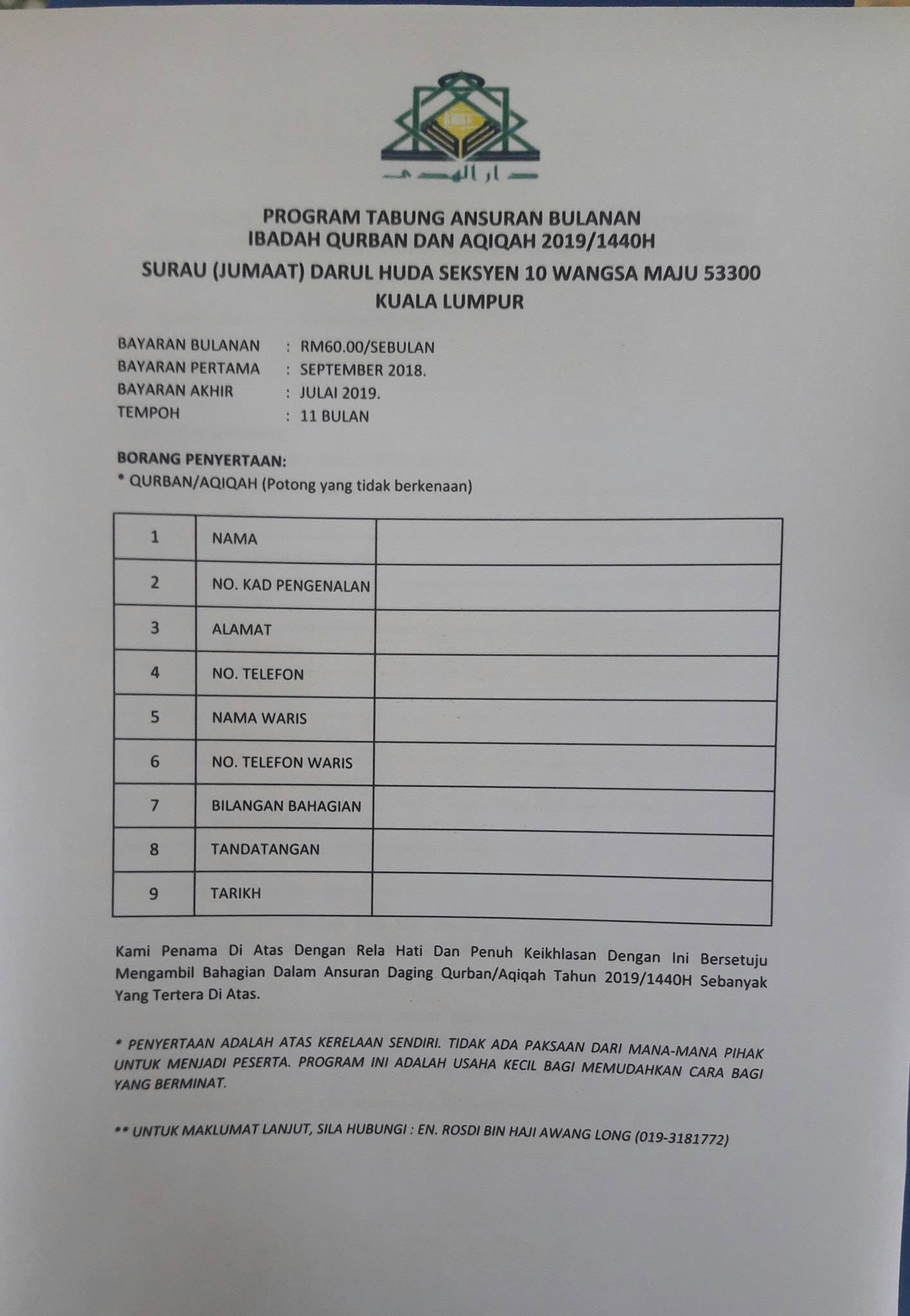 دار الهدى

PROGRAM TABUNG ANSURAN BULANAN
IBADAH QURBAN DAN AQIQAH 2019/1440H
SURAU (JUMAAT) DARUL HUDA SEKSYEN 10 WANGSA MAJU 53300
KUALA LUMPUR

BAYARAN BULANAN : RM60.00/SEBULAN
BAYARAN PERTAMA : SEPTEMBER 2018.
BAYARAN AKHIR : JULAI 2019.
TEMPOH : 11 BULAN

BORANG PENYERTAAN:
* QURBAN/AQIQAH (Potong yang tidak berkenaan)

| 1 | NAMA | |
|---|---|---|
| 2 | NO. KAD PENGENALAN | |
| 3 | ALAMAT | |
| 4 | NO. TELEFON | |
| 5 | NAMA WARIS | |
| 6 | NO. TELEFON WARIS | |
| 7 | BILANGAN BAHAGIAN | |
| 8 | TANDATANGAN | |
| 9 | TARIKH | |

Kami Penama Di Atas Dengan Rela Hati Dan Penuh Keikhlasan Dengan Ini Bersetuju Mengambil Bahagian Dalam Ansuran Daging Qurban/Aqiqah Tahun 2019/1440H Sebanyak Yang Tertera Di Atas.

* PENYERTAAN ADALAH ATAS KERELAAN SENDIRI. TIDAK ADA PAKSAAN DARI MANA-MANA PIHAK UNTUK MENJADI PESERTA. PROGRAM INI ADALAH USAHA KECIL BAGI MEMUDAHKAN CARA BAGI YANG BERMINAT.

** UNTUK MAKLUMAT LANJUT, SILA HUBUNGI : EN. ROSDI BIN HAJI AWANG LONG (019-3181772)